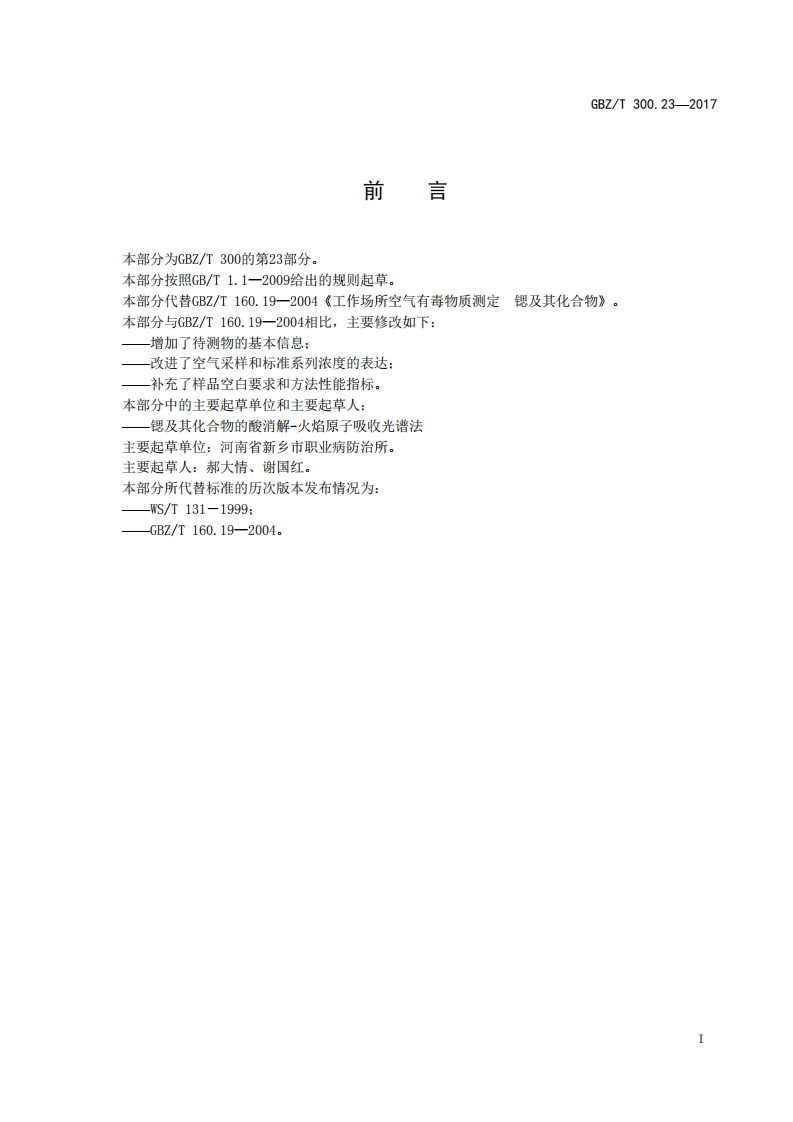 GBZ/T 300.23—2017

前　言

本部分为GBZ/T 300的第23部分。
本部分按照GB/T 1.1—2009给出的规则起草。
本部分代替GBZ/T 160.19—2004《工作场所空气有毒物质测定　锶及其化合物》。
本部分与GBZ/T 160.19—2004相比，主要修改如下：
——增加了待测物的基本信息；
——改进了空气采样和标准系列浓度的表达；
——补充了样品空白要求和方法性能指标。
本部分中的主要起草单位和主要起草人：
——锶及其化合物的酸消解-火焰原子吸收光谱法
主要起草单位：河南省新乡市职业病防治所。
主要起草人：郝大情、谢国红。
本部分所代替标准的历次版本发布情况为：
——WS/T 131－1999；
——GBZ/T 160.19—2004。

I